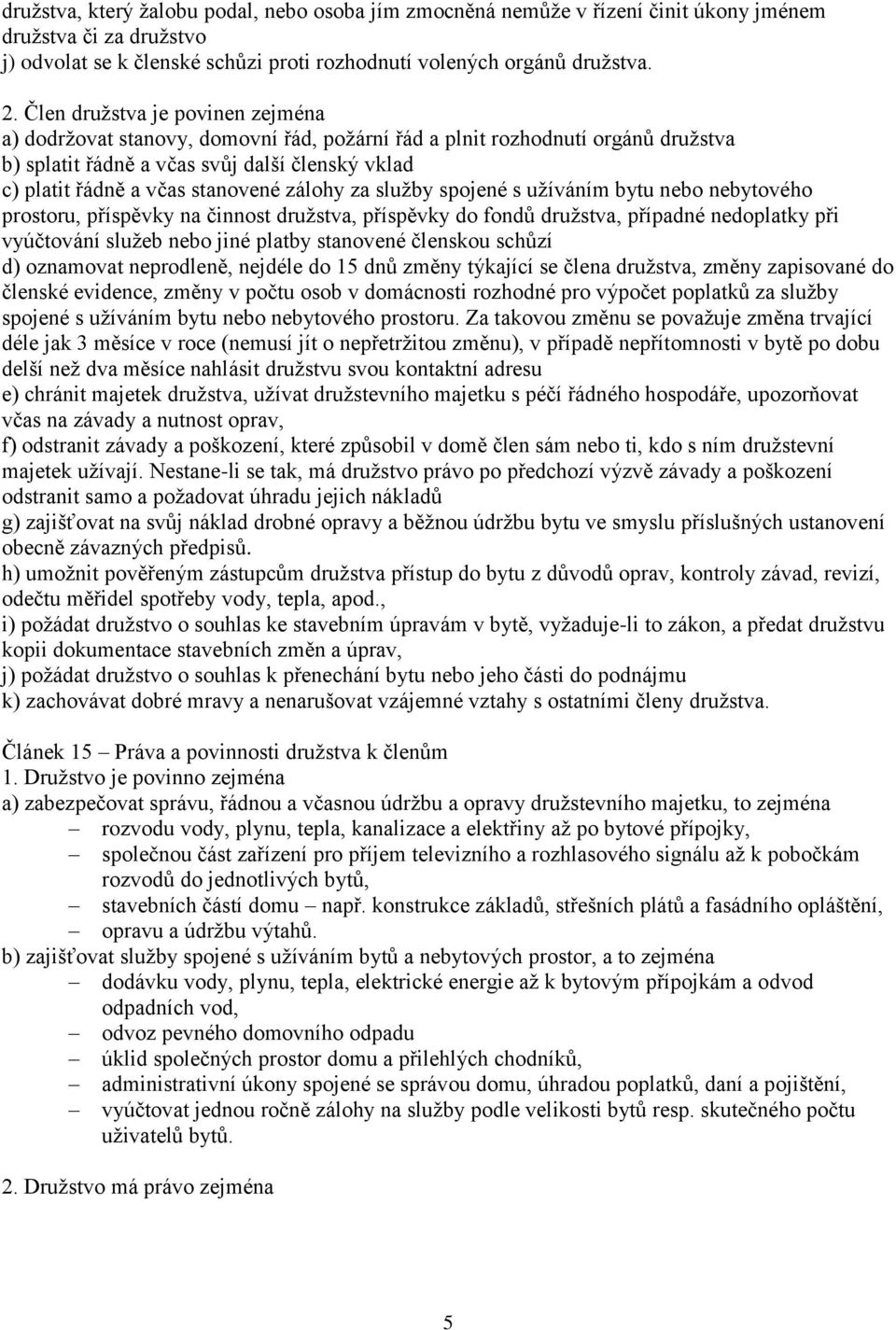 družstva, který žalobu podal, nebo osoba jím zmocněná nemůže v řízení činit úkony jménem družstva či za družstvo
j) odvolat se k členské schůzi proti rozhodnutí volených orgánů družstva.

2. Člen družstva je povinen zejména
a) dodržovat stanovy, domovní řád, požární řád a plnit rozhodnutí orgánů družstva
b) splatit řádně a včas svůj další členský vklad
c) platit řádně a včas stanovené zálohy za služby spojené s užíváním bytu nebo nebytového prostoru, příspěvky na činnost družstva, příspěvky do fondů družstva, případné nedoplatky při vyúčtování služeb nebo jiné platby stanovené členskou schůzí
d) oznamovat neprodleně, nejdéle do 15 dnů změny týkající se člena družstva, změny zapisované do členské evidence, změny v počtu osob v domácnosti rozhodné pro výpočet poplatků za služby spojené s užíváním bytu nebo nebytového prostoru. Za takovou změnu se považuje změna trvající déle jak 3 měsíce v roce (nemusí jít o nepřetržitou změnu), v případě nepřítomnosti v bytě po dobu delší než dva měsíce nahlásit družstvu svou kontaktní adresu
e) chránit majetek družstva, užívat družstevního majetku s péčí řádného hospodáře, upozorňovat včas na závady a nutnost oprav,
f) odstranit závady a poškození, které způsobil v domě člen sám nebo ti, kdo s ním družstevní majetek užívají. Nestane-li se tak, má družstvo právo po předchozí výzvě závady a poškození odstranit samo a požadovat úhradu jejich nákladů
g) zajišťovat na svůj náklad drobné opravy a běžnou údržbu bytu ve smyslu příslušných ustanovení obecně závazných předpisů.
h) umožnit pověřeným zástupcům družstva přístup do bytu z důvodů oprav, kontroly závad, revizí, odečtu měřidel spotřeby vody, tepla, apod.,
i) požádat družstvo o souhlas ke stavebním úpravám v bytě, vyžaduje-li to zákon, a předat družstvu kopii dokumentace stavebních změn a úprav,
j) požádat družstvo o souhlas k přenechání bytu nebo jeho části do podnájmu
k) zachovávat dobré mravy a nenarušovat vzájemné vztahy s ostatními členy družstva.

Článek 15 – Práva a povinnosti družstva k členům
1. Družstvo je povinno zejména
a) zabezpečovat správu, řádnou a včasnou údržbu a opravy družstevního majetku, to zejména
– rozvodu vody, plynu, tepla, kanalizace a elektřiny až po bytové přípojky,
– společnou část zařízení pro příjem televizního a rozhlasového signálu až k pobočkám rozvodů do jednotlivých bytů,
– stavebních částí domu – např. konstrukce základů, střešních plátů a fasádního opláštění,
– opravu a údržbu výtahů.
b) zajišťovat služby spojené s užíváním bytů a nebytových prostor, a to zejména
– dodávku vody, plynu, tepla, elektrické energie až k bytovým přípojkám a odvod odpadních vod,
– odvoz pevného domovního odpadu
– úklid společných prostor domu a přilehlých chodníků,
– administrativní úkony spojené se správou domu, úhradou poplatků, daní a pojištění,
– vyúčtovat jednou ročně zálohy na služby podle velikosti bytů resp. skutečného počtu uživatelů bytů.

2. Družstvo má právo zejména

5